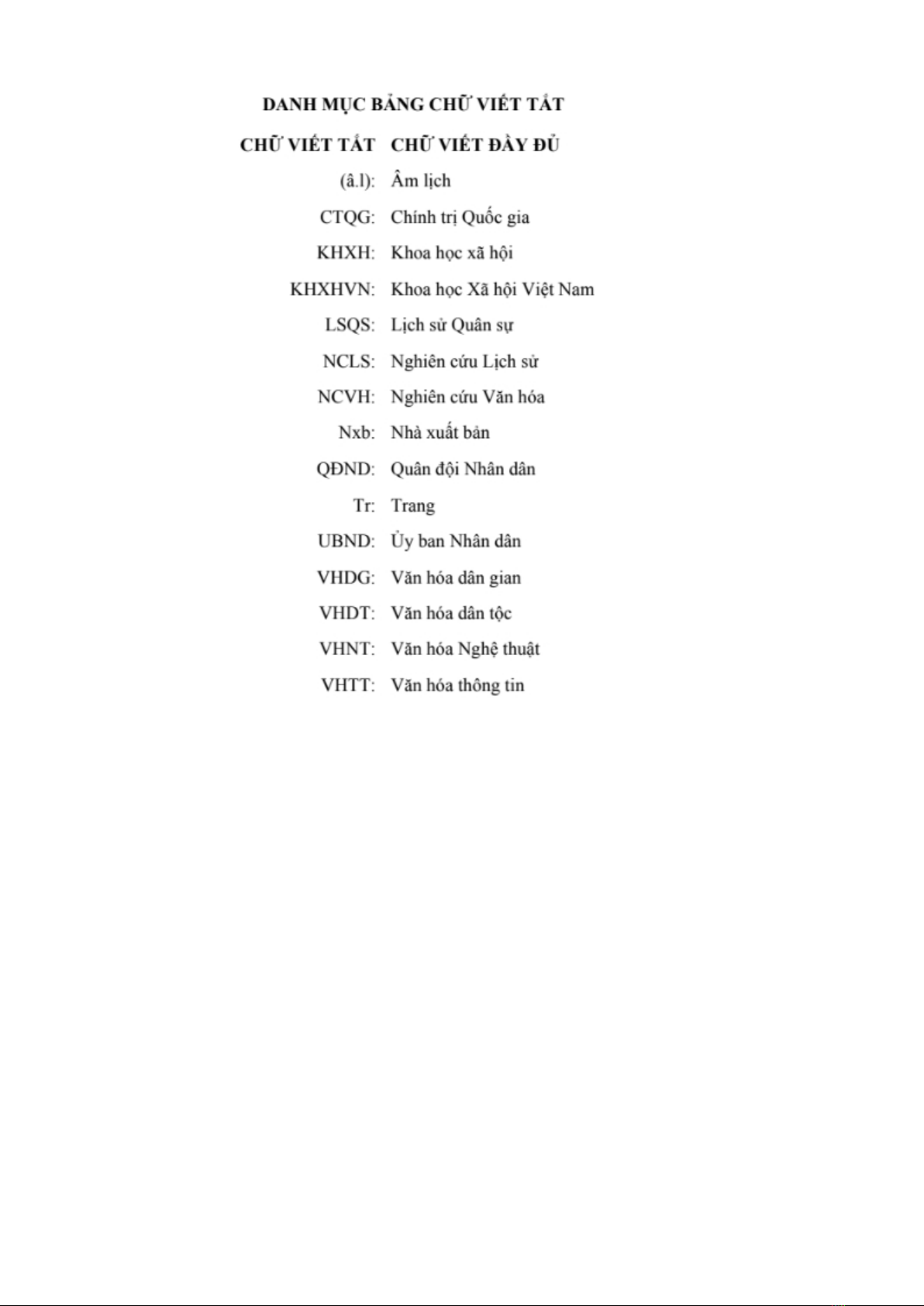 DANH MỤC BẢNG CHỮ VIẾT TẮT

| CHỮ VIẾT TẮT | CHỮ VIẾT ĐẦY ĐỦ |
|---|---|
| (â.l): | Âm lịch |
| CTQG: | Chính trị Quốc gia |
| KHXH: | Khoa học xã hội |
| KHXHVN: | Khoa học Xã hội Việt Nam |
| LSQS: | Lịch sử Quân sự |
| NCLS: | Nghiên cứu Lịch sử |
| NCVH: | Nghiên cứu Văn hóa |
| Nxb: | Nhà xuất bản |
| QĐND: | Quân đội Nhân dân |
| Tr: | Trang |
| UBND: | Ủy ban Nhân dân |
| VHDG: | Văn hóa dân gian |
| VHDT: | Văn hóa dân tộc |
| VHNT: | Văn hóa Nghệ thuật |
| VHTT: | Văn hóa thông tin |